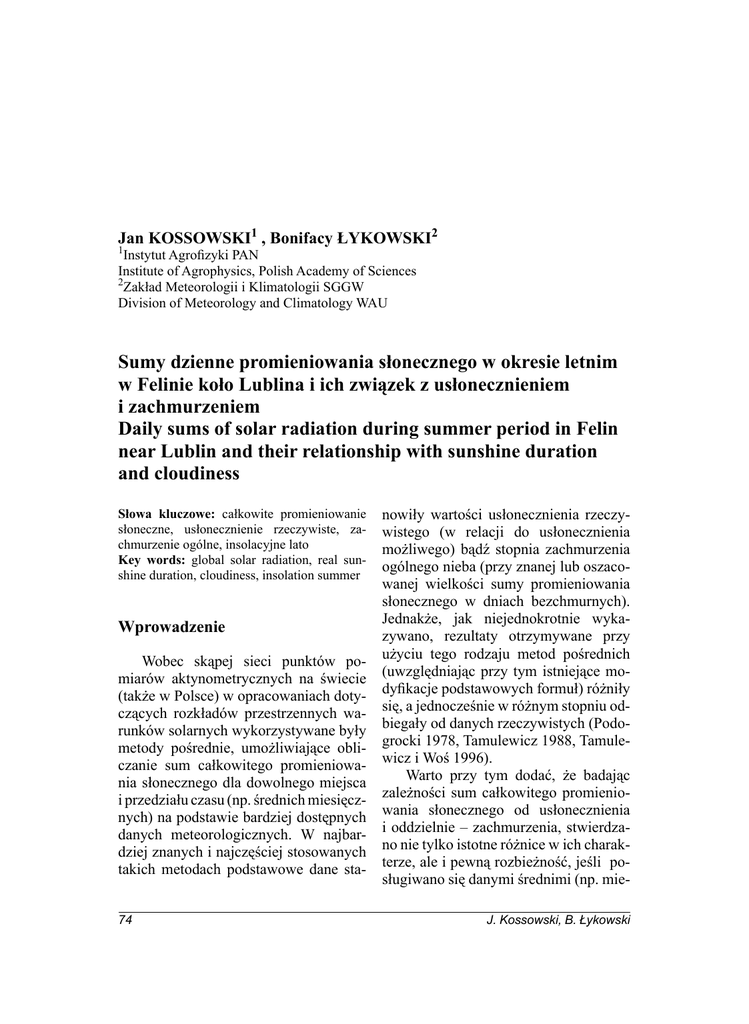 Jan KOSSOWSKI$^1$ , Bonifacy ŁYKOWSKI$^2$
$^1$Instytut Agrofizyki PAN
Institute of Agrophysics, Polish Academy of Sciences
$^2$Zakład Meteorologii i Klimatologii SGGW
Division of Meteorology and Climatology WAU

Sumy dzienne promieniowania słonecznego w okresie letnim w Felinie koło Lublina i ich związek z usłonecznieniem i zachmurzeniem
Daily sums of solar radiation during summer period in Felin near Lublin and their relationship with sunshine duration and cloudiness

Słowa kluczowe: całkowite promieniowanie słoneczne, usłonecznienie rzeczywiste, zachmurzenie ogólne, insolacyjne lato
Key words: global solar radiation, real sunshine duration, cloudiness, insolation summer

Wprowadzenie

Wobec skąpej sieci punktów pomiarów aktynometrycznych na świecie (także w Polsce) w opracowaniach dotyczących rozkładów przestrzennych warunków solarnych wykorzystywane były metody pośrednie, umożliwiające obliczanie sum całkowitego promieniowania słonecznego dla dowolnego miejsca i przedziału czasu (np. średnich miesięcznych) na podstawie bardziej dostępnych danych meteorologicznych. W najbardziej znanych i najczęściej stosowanych takich metodach podstawowe dane stanowiły wartości usłonecznienia rzeczywistego (w relacji do usłonecznienia możliwego) bądź stopnia zachmurzenia ogólnego nieba (przy znanej lub oszacowanej wielkości sumy promieniowania słonecznego w dniach bezchmurnych). Jednakże, jak niejednokrotnie wykazywano, rezultaty otrzymywane przy użyciu tego rodzaju metod pośrednich (uwzględniając przy tym istniejące modyfikacje podstawowych formuł) różniły się, a jednocześnie w różnym stopniu odbiegały od danych rzeczywistych (Podogrocki 1978, Tamulewicz 1988, Tamulewicz i Woś 1996).

Warto przy tym dodać, że badając zależności sum całkowitego promieniowania słonecznego od usłonecznienia i oddzielnie – zachmurzenia, stwierdzano nie tylko istotne różnice w ich charakterze, ale i pewną rozbieżność, jeśli posługiwano się danymi średnimi (np. mie-

74 J. Kossowski, B. Łykowski